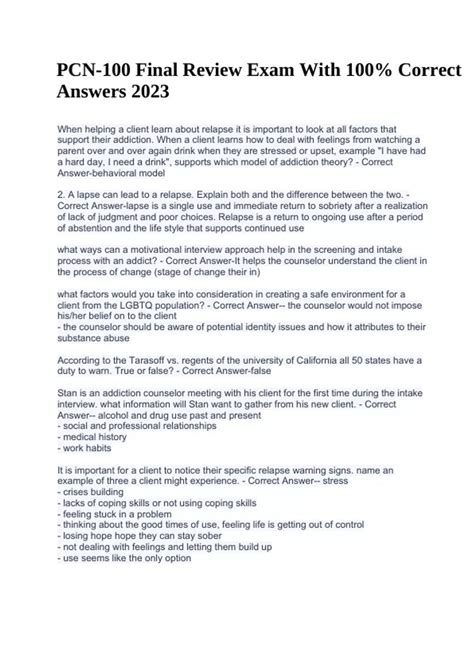 PCN-100 Final Review Exam With 100% Correct Answers 2023

When helping a client learn about relapse it is important to look at all factors that support their addiction. When a client learns how to deal with feelings from watching a parent over and over again drink when they are stressed or upset, example "I have had a hard day, I need a drink", supports which model of addiction theory? - Correct Answer-behavioral model

2. A lapse can lead to a relapse. Explain both and the difference between the two. - Correct Answer-lapse is a single use and immediate return to sobriety after a realization of lack of judgment and poor choices. Relapse is a return to ongoing use after a period of abstention and the life style that supports continued use

what ways can a motivational interview approach help in the screening and intake process with an addict? - Correct Answer-It helps the counselor understand the client in the process of change (stage of change their in)

what factors would you take into consideration in creating a safe environment for a client from the LGBTQ population? - Correct Answer-- the counselor would not impose his/her belief on to the client
- the counselor should be aware of potential identity issues and how it attributes to their substance abuse

According to the Tarasoff vs. regents of the university of California all 50 states have a duty to warn. True or false? - Correct Answer-false

Stan is an addiction counselor meeting with his client for the first time during the intake interview. what information will Stan want to gather from his new client. - Correct Answer-- alcohol and drug use past and present
- social and professional relationships
- medical history
- work habits

It is important for a client to notice their specific relapse warning signs. name an example of three a client might experience. - Correct Answer-- stress
- crises building
- lacks of coping skills or not using coping skills
- feeling stuck in a problem
- thinking about the good times of use, feeling life is getting out of control
- losing hope hope they can stay sober
- not dealing with feelings and letting them build up
- use seems like the only option